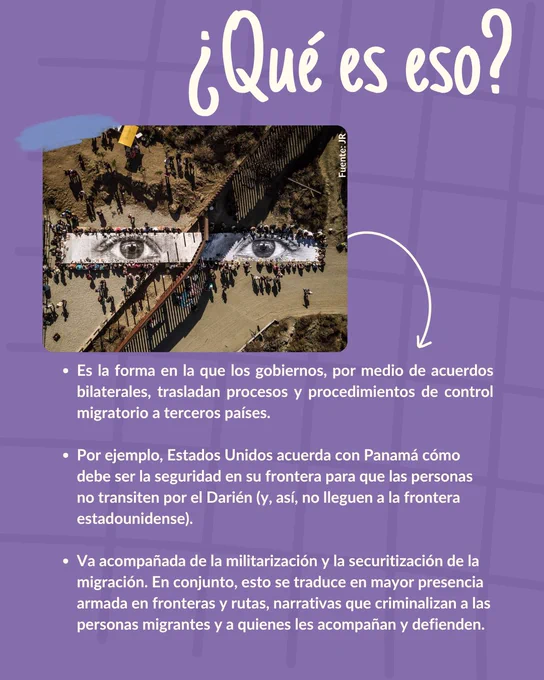 ¿Qué es eso?

Fuente: JR

• Es la forma en la que los gobiernos, por medio de acuerdos bilaterales, trasladan procesos y procedimientos de control migratorio a terceros países.

• Por ejemplo, Estados Unidos acuerda con Panamá cómo debe ser la seguridad en su frontera para que las personas no transiten por el Darién (y, así, no lleguen a la frontera estadounidense).

• Va acompañada de la militarización y la securitización de la migración. En conjunto, esto se traduce en mayor presencia armada en fronteras y rutas, narrativas que criminalizan a las personas migrantes y a quienes les acompañan y defienden.